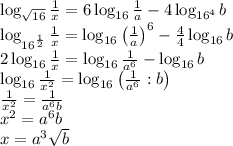 $\log_{\sqrt{16}} \frac{1}{x} = 6 \log_{16} \frac{1}{a} - 4 \log_{16^4} b$

$\log_{16^{\frac{1}{2}}} \frac{1}{x} = \log_{16} \left(\frac{1}{a}\right)^6 - \frac{4}{4} \log_{16} b$

$2 \log_{16} \frac{1}{x} = \log_{16} \frac{1}{a^6} - \log_{16} b$

$\log_{16} \frac{1}{x^2} = \log_{16} \left(\frac{1}{a^6} : b\right)$

$\frac{1}{x^2} = \frac{1}{a^6 b}$

$x^2 = a^6 b$

$x = a^3 \sqrt{b}$